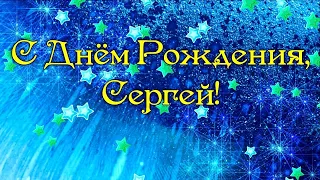 С Днём Рождения, Сергей!